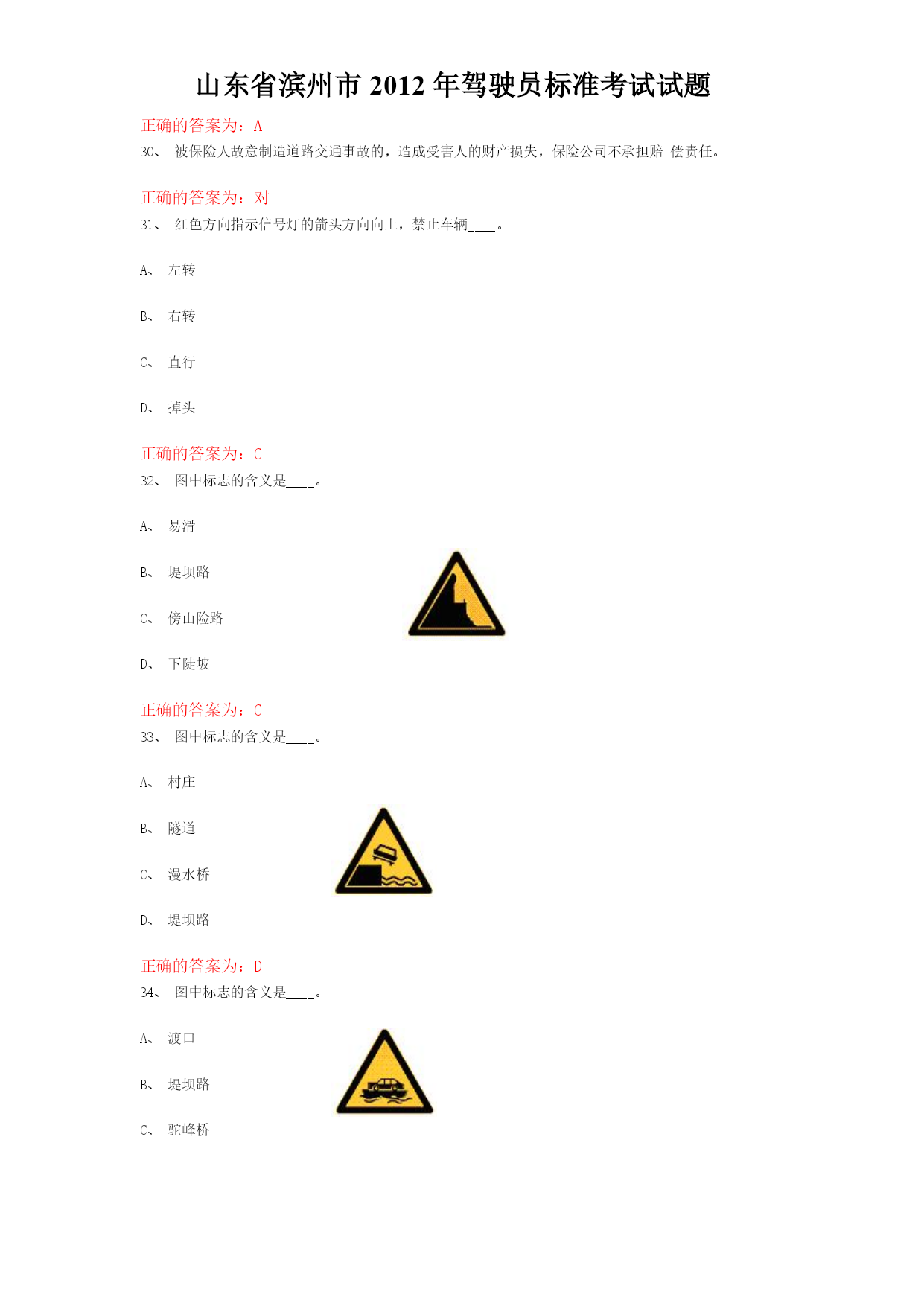 山东省滨州市 2012 年驾驶员标准考试试题

正确的答案为：A

30、 被保险人故意制造道路交通事故的，造成受害人的财产损失，保险公司不承担赔 偿责任。

正确的答案为：对

31、 红色方向指示信号灯的箭头方向向上，禁止车辆____。

A、 左转

B、 右转

C、 直行

D、 掉头

正确的答案为：C

32、 图中标志的含义是____。

A、 易滑

B、 堤坝路

C、 傍山险路

D、 下陡坡

正确的答案为：C

33、 图中标志的含义是____。

A、 村庄

B、 隧道

C、 漫水桥

D、 堤坝路

正确的答案为：D

34、 图中标志的含义是____。

A、 渡口

B、 堤坝路

C、 驼峰桥